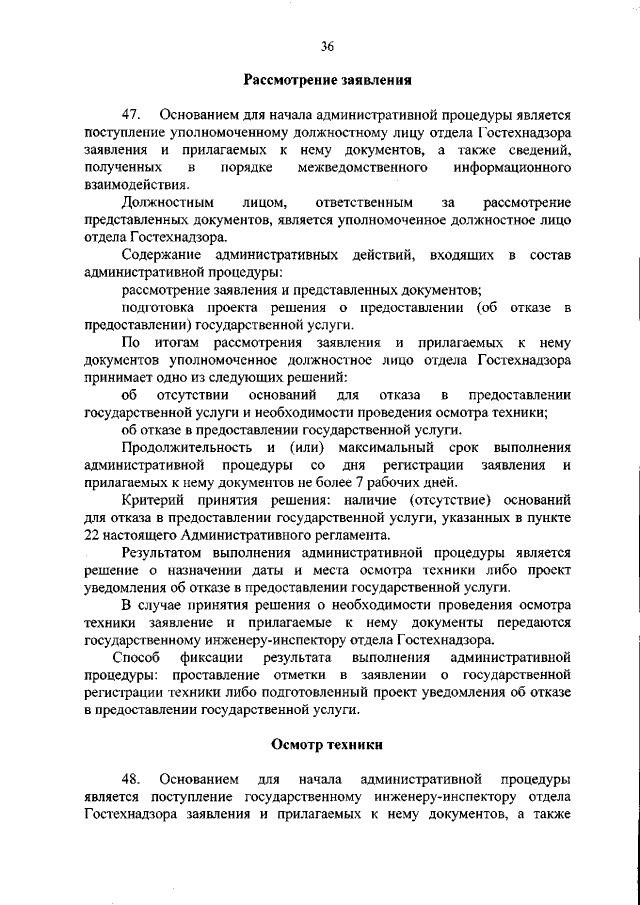 36

Рассмотрение заявления

47. Основанием для начала административной процедуры является поступление уполномоченному должностному лицу отдела Гостехнадзора заявления и прилагаемых к нему документов, а также сведений, полученных в порядке межведомственного информационного взаимодействия.

Должностным лицом, ответственным за рассмотрение представленных документов, является уполномоченное должностное лицо отдела Гостехнадзора.

Содержание административных действий, входящих в состав административной процедуры:

рассмотрение заявления и представленных документов;

подготовка проекта решения о предоставлении (об отказе в предоставлении) государственной услуги.

По итогам рассмотрения заявления и прилагаемых к нему документов уполномоченное должностное лицо отдела Гостехнадзора принимает одно из следующих решений:

об отсутствии оснований для отказа в предоставлении государственной услуги и необходимости проведения осмотра техники;

об отказе в предоставлении государственной услуги.

Продолжительность и (или) максимальный срок выполнения административной процедуры со дня регистрации заявления и прилагаемых к нему документов не более 7 рабочих дней.

Критерий принятия решения: наличие (отсутствие) оснований для отказа в предоставлении государственной услуги, указанных в пункте 22 настоящего Административного регламента.

Результатом выполнения административной процедуры является решение о назначении даты и места осмотра техники либо проект уведомления об отказе в предоставлении государственной услуги.

В случае принятия решения о необходимости проведения осмотра техники заявление и прилагаемые к нему документы передаются государственному инженеру-инспектору отдела Гостехнадзора.

Способ фиксации результата выполнения административной процедуры: проставление отметки в заявлении о государственной регистрации техники либо подготовленный проект уведомления об отказе в предоставлении государственной услуги.

Осмотр техники

48. Основанием для начала административной процедуры является поступление государственному инженеру-инспектору отдела Гостехнадзора заявления и прилагаемых к нему документов, а также